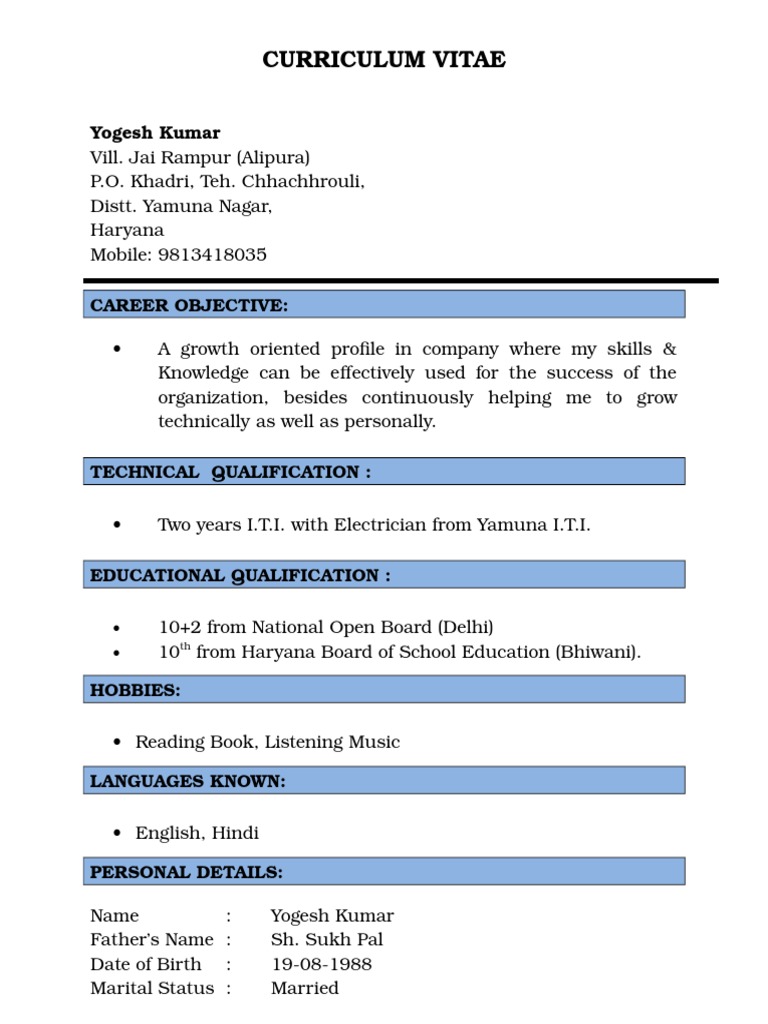 CURRICULUM VITAE

**Yogesh Kumar**
Vill. Jai Rampur (Alipura)
P.O. Khadri, Teh. Chhachhrouli,
Distt. Yamuna Nagar,
Haryana
Mobile: 9813418035

CAREER OBJECTIVE:

• A growth oriented profile in company where my skills & Knowledge can be effectively used for the success of the organization, besides continuously helping me to grow technically as well as personally.

TECHNICAL QUALIFICATION :

• Two years I.T.I. with Electrician from Yamuna I.T.I.

EDUCATIONAL QUALIFICATION :

• 10+2 from National Open Board (Delhi)
• $10^{th}$ from Haryana Board of School Education (Bhiwani).

HOBBIES:

• Reading Book, Listening Music

LANGUAGES KNOWN:

• English, Hindi

PERSONAL DETAILS:

Name : Yogesh Kumar
Father's Name : Sh. Sukh Pal
Date of Birth : 19-08-1988
Marital Status : Married